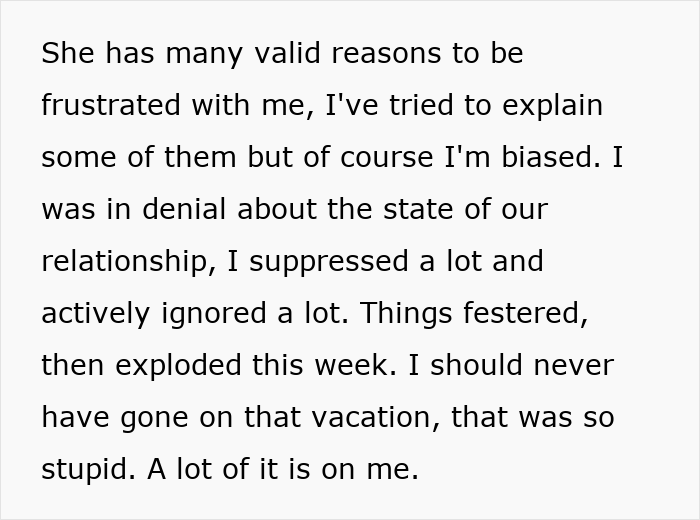 She has many valid reasons to be frustrated with me, I've tried to explain some of them but of course I'm biased. I was in denial about the state of our relationship, I suppressed a lot and actively ignored a lot. Things festered, then exploded this week. I should never have gone on that vacation, that was so stupid. A lot of it is on me.